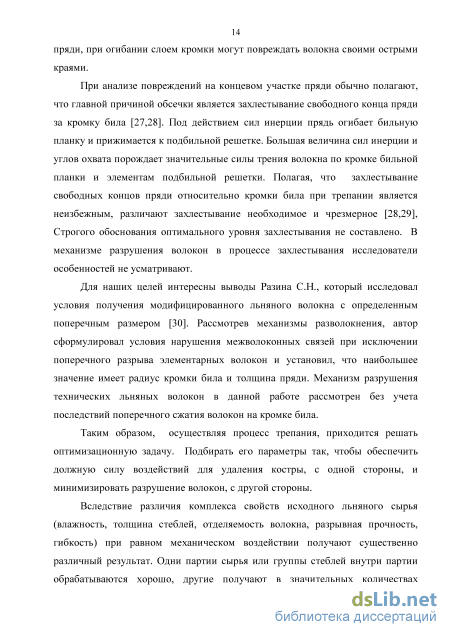 14

пряди, при огибании слоем кромки могут повреждать волокна своими острыми краями.

При анализе повреждений на концевом участке пряди обычно полагают, что главной причиной обсечки является захлестывание свободного конца пряди за кромку била [27,28]. Под действием сил инерции прядь огибает бильную планку и прижимается к подбильной решетке. Большая величина сил инерции и углов охвата порождает значительные силы трения волокна по кромке бильной планки и элементам подбильной решетки. Полагая, что захлестывание свободных концов пряди относительно кромки била при трепании является неизбежным, различают захлестывание необходимое и чрезмерное [28,29], Строгого обоснования оптимального уровня захлестывания не составлено. В механизме разрушения волокон в процессе захлестывания исследователи особенностей не усматривают.

Для наших целей интересны выводы Разина С.Н., который исследовал условия получения модифицированного льняного волокна с определенным поперечным размером [30]. Рассмотрев механизмы разволокнения, автор сформулировал условия нарушения межволоконных связей при исключении поперечного разрыва элементарных волокон и установил, что наибольшее значение имеет радиус кромки била и толщина пряди. Механизм разрушения технических льняных волокон в данной работе рассмотрен без учета последствий поперечного сжатия волокон на кромке била.

Таким образом, осуществляя процесс трепания, приходится решать оптимизационную задачу. Подбирать его параметры так, чтобы обеспечить должную силу воздействий для удаления костры, с одной стороны, и минимизировать разрушение волокон, с другой стороны.

Вследствие различия комплекса свойств исходного льняного сырья (влажность, толщина стеблей, отделяемость волокна, разрывная прочность, гибкость) при равном механическом воздействии получают существенно различный результат. Одни партии сырья или группы стеблей внутри партии обрабатываются хорошо, другие получают в значительных количествах

dsLib.net
библиотека диссертаций